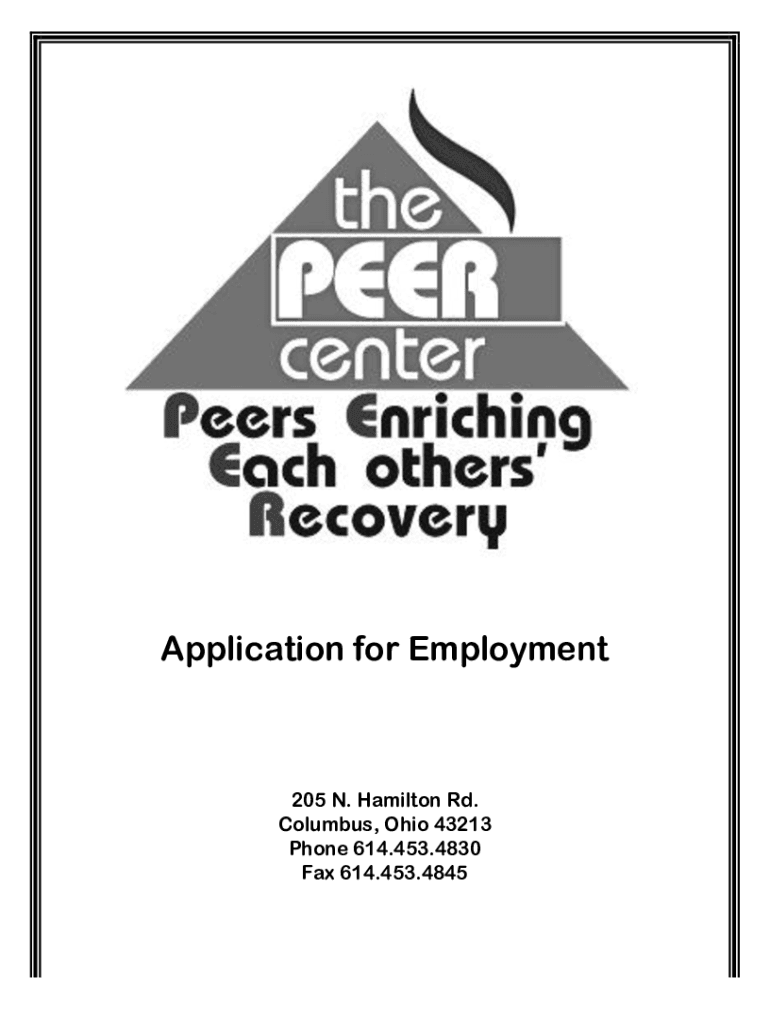 the
PEER
center
Peers Enriching
Each others'
Recovery

Application for Employment

205 N. Hamilton Rd.
Columbus, Ohio 43213
Phone 614.453.4830
Fax 614.453.4845